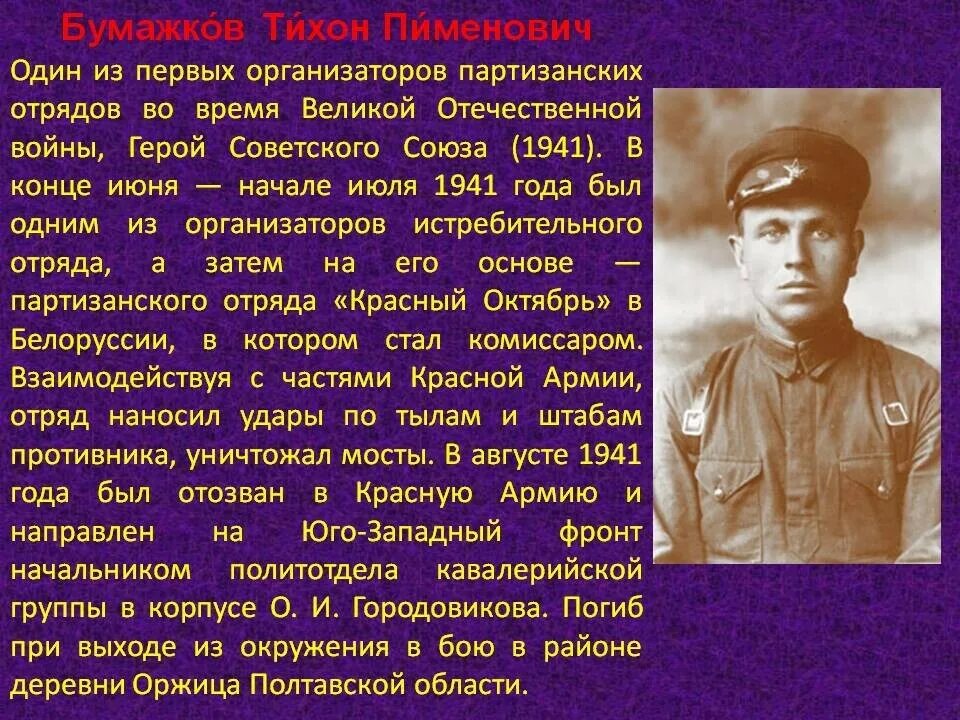 Бумажко́в Ти́хон Пи́менович

Один из первых организаторов партизанских отрядов во время Великой Отечественной войны, Герой Советского Союза (1941). В конце июня — начале июля 1941 года был одним из организаторов истребительного отряда, а затем на его основе — партизанского отряда «Красный Октябрь» в Белоруссии, в котором стал комиссаром. Взаимодействуя с частями Красной Армии, отряд наносил удары по тылам и штабам противника, уничтожал мосты. В августе 1941 года был отозван в Красную Армию и направлен на Юго-Западный фронт начальником политотдела кавалерийской группы в корпусе О. И. Городовикова. Погиб при выходе из окружения в бою в районе деревни Оржица Полтавской области.